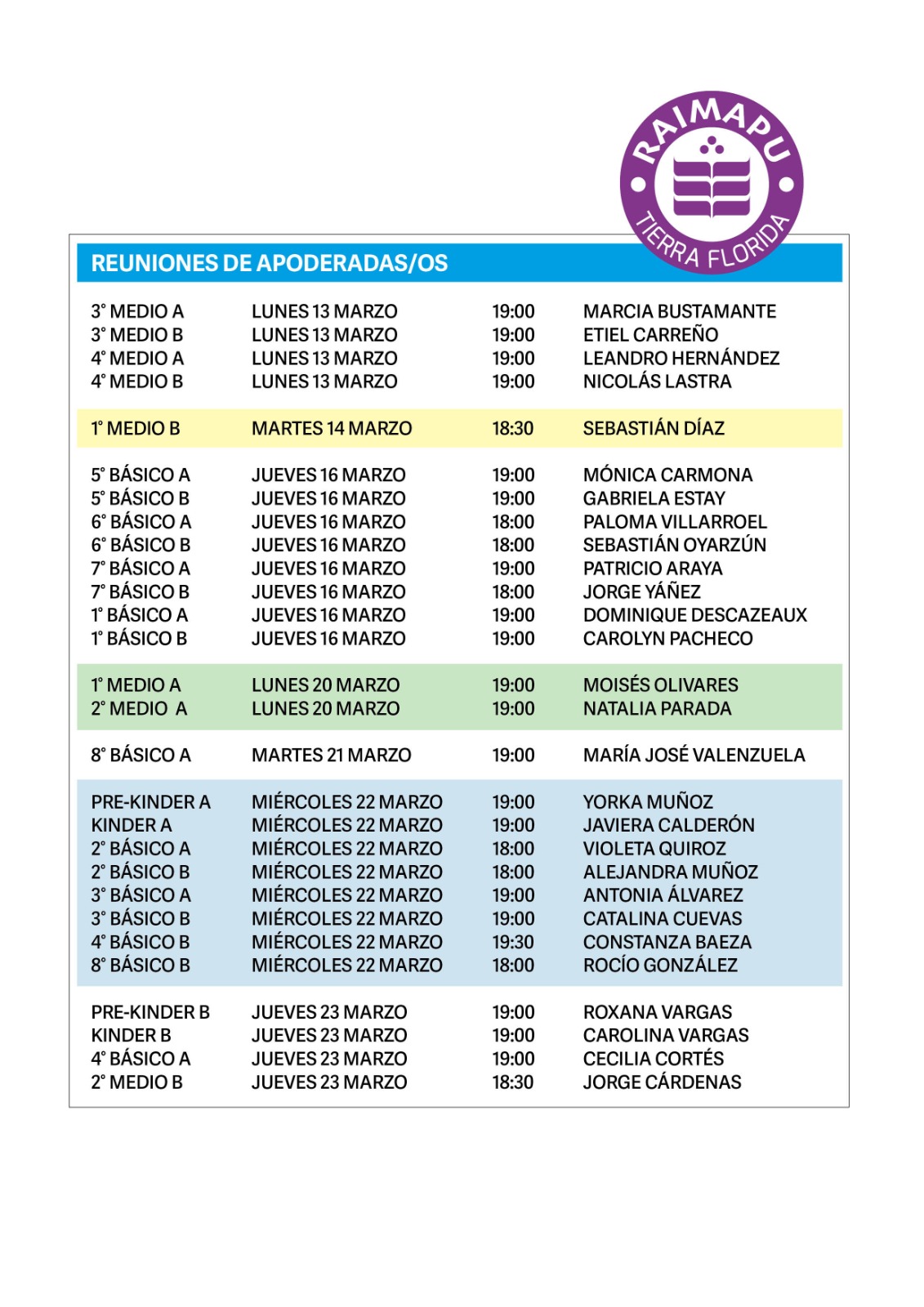 RAIMAPU
TIERRA FLORIDA

REUNIONES DE APODERADAS/OS

| | | | |
|---|---|---|---|
| 3° MEDIO A | LUNES 13 MARZO | 19:00 | MARCIA BUSTAMANTE |
| 3° MEDIO B | LUNES 13 MARZO | 19:00 | ETIEL CARREÑO |
| 4° MEDIO A | LUNES 13 MARZO | 19:00 | LEANDRO HERNÁNDEZ |
| 4° MEDIO B | LUNES 13 MARZO | 19:00 | NICOLÁS LASTRA |
| 1° MEDIO B | MARTES 14 MARZO | 18:30 | SEBASTIÁN DÍAZ |
| 5° BÁSICO A | JUEVES 16 MARZO | 19:00 | MÓNICA CARMONA |
| 5° BÁSICO B | JUEVES 16 MARZO | 19:00 | GABRIELA ESTAY |
| 6° BÁSICO A | JUEVES 16 MARZO | 18:00 | PALOMA VILLARROEL |
| 6° BÁSICO B | JUEVES 16 MARZO | 18:00 | SEBASTIÁN OYARZÚN |
| 7° BÁSICO A | JUEVES 16 MARZO | 19:00 | PATRICIO ARAYA |
| 7° BÁSICO B | JUEVES 16 MARZO | 18:00 | JORGE YÁÑEZ |
| 1° BÁSICO A | JUEVES 16 MARZO | 19:00 | DOMINIQUE DESCAZEAUX |
| 1° BÁSICO B | JUEVES 16 MARZO | 19:00 | CAROLYN PACHECO |
| 1° MEDIO A | LUNES 20 MARZO | 19:00 | MOISÉS OLIVARES |
| 2° MEDIO A | LUNES 20 MARZO | 19:00 | NATALIA PARADA |
| 8° BÁSICO A | MARTES 21 MARZO | 19:00 | MARÍA JOSÉ VALENZUELA |
| PRE-KINDER A | MIÉRCOLES 22 MARZO | 19:00 | YORKA MUÑOZ |
| KINDER A | MIÉRCOLES 22 MARZO | 19:00 | JAVIERA CALDERÓN |
| 2° BÁSICO A | MIÉRCOLES 22 MARZO | 18:00 | VIOLETA QUIROZ |
| 2° BÁSICO B | MIÉRCOLES 22 MARZO | 18:00 | ALEJANDRA MUÑOZ |
| 3° BÁSICO A | MIÉRCOLES 22 MARZO | 19:00 | ANTONIA ÁLVAREZ |
| 3° BÁSICO B | MIÉRCOLES 22 MARZO | 19:00 | CATALINA CUEVAS |
| 4° BÁSICO B | MIÉRCOLES 22 MARZO | 19:30 | CONSTANZA BAEZA |
| 8° BÁSICO B | MIÉRCOLES 22 MARZO | 18:00 | ROCÍO GONZÁLEZ |
| PRE-KINDER B | JUEVES 23 MARZO | 19:00 | ROXANA VARGAS |
| KINDER B | JUEVES 23 MARZO | 19:00 | CAROLINA VARGAS |
| 4° BÁSICO A | JUEVES 23 MARZO | 19:00 | CECILIA CORTÉS |
| 2° MEDIO B | JUEVES 23 MARZO | 18:30 | JORGE CÁRDENAS |